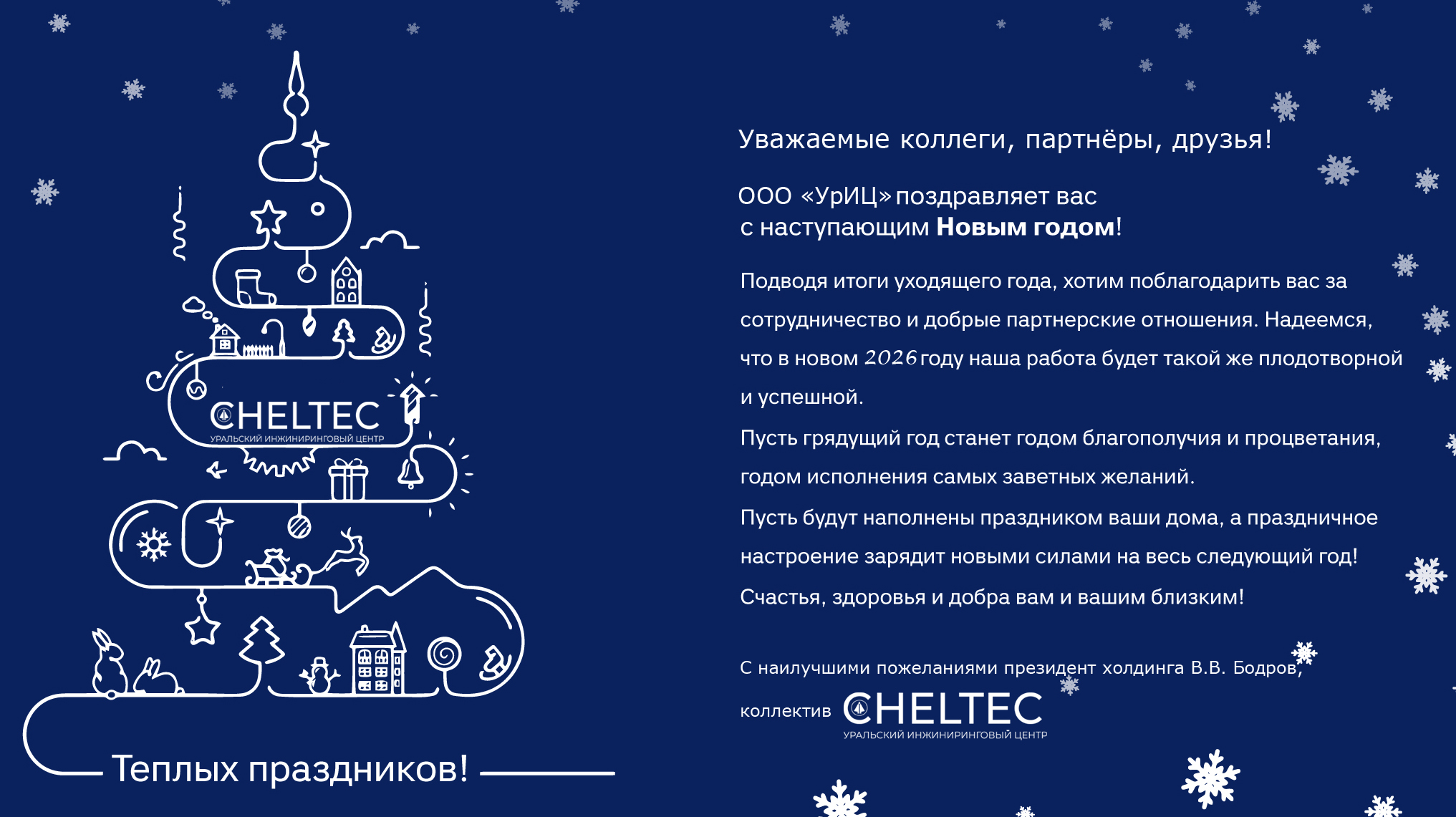 CHELTEC
УРАЛЬСКИЙ ИНЖИНИРИНГОВЫЙ ЦЕНТР

Теплых праздников!

Уважаемые коллеги, партнёры, друзья!

ООО «УрИЦ» поздравляет вас с наступающим Новым годом!

Подводя итоги уходящего года, хотим поблагодарить вас за сотрудничество и добрые партнерские отношения. Надеемся, что в новом 2026 году наша работа будет такой же плодотворной и успешной.

Пусть грядущий год станет годом благополучия и процветания, годом исполнения самых заветных желаний.

Пусть будут наполнены праздником ваши дома, а праздничное настроение зарядит новыми силами на весь следующий год!

Счастья, здоровья и добра вам и вашим близким!

С наилучшими пожеланиями президент холдинга В.В. Бодров,

коллектив CHELTEC
УРАЛЬСКИЙ ИНЖИНИРИНГОВЫЙ ЦЕНТР